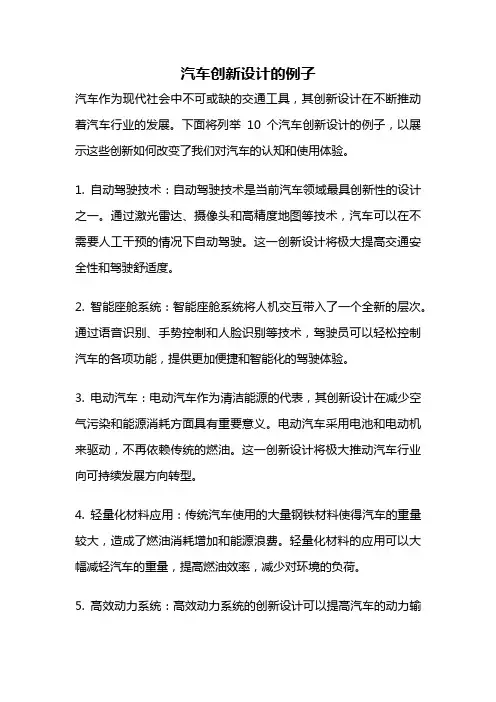 汽车创新设计的例子

汽车作为现代社会中不可或缺的交通工具，其创新设计在不断推动着汽车行业的发展。下面将列举 10 个汽车创新设计的例子，以展示这些创新如何改变了我们对汽车的认知和使用体验。

1. 自动驾驶技术：自动驾驶技术是当前汽车领域最具创新性的设计之一。通过激光雷达、摄像头和高精度地图等技术，汽车可以在不需要人工干预的情况下自动驾驶。这一创新设计将极大提高交通安全性和驾驶舒适度。

2. 智能座舱系统：智能座舱系统将人机交互带入了一个全新的层次。通过语音识别、手势控制和人脸识别等技术，驾驶员可以轻松控制汽车的各项功能，提供更加便捷和智能化的驾驶体验。

3. 电动汽车：电动汽车作为清洁能源的代表，其创新设计在减少空气污染和能源消耗方面具有重要意义。电动汽车采用电池和电动机来驱动，不再依赖传统的燃油。这一创新设计将极大推动汽车行业向可持续发展方向转型。

4. 轻量化材料应用：传统汽车使用的大量钢铁材料使得汽车的重量较大，造成了燃油消耗增加和能源浪费。轻量化材料的应用可以大幅减轻汽车的重量，提高燃油效率，减少对环境的负荷。

5. 高效动力系统：高效动力系统的创新设计可以提高汽车的动力输